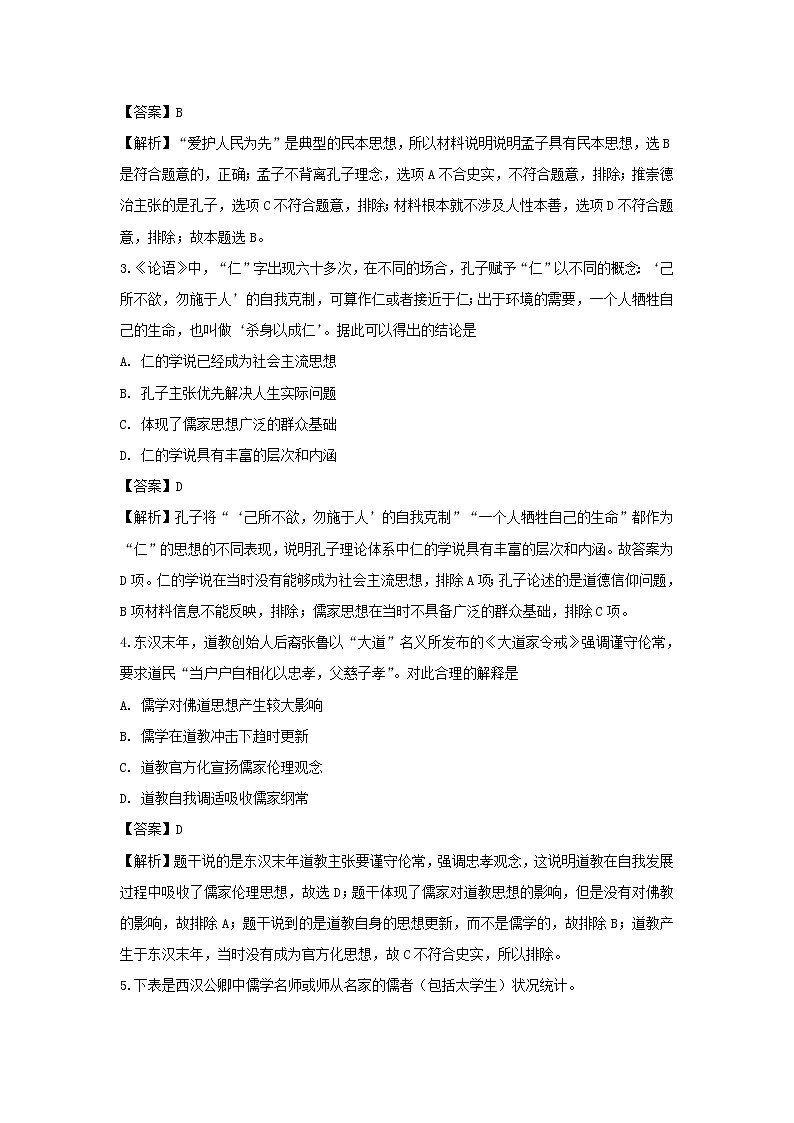 【答案】B

【解析】“爱护人民为先”是典型的民本思想，所以材料说明说明孟子具有民本思想，选B是符合题意的，正确；孟子不背离孔子理念，选项A不合史实，不符合题意，排除；推崇德治主张的是孔子，选项C不符合题意，排除；材料根本就不涉及人性本善，选项D不符合题意，排除；故本题选B。

3.《论语》中，“仁”字出现六十多次，在不同的场合，孔子赋予“仁”以不同的概念：‘己所不欲，勿施于人’的自我克制，可算作仁或者接近于仁；出于环境的需要，一个人牺牲自己的生命，也叫做‘杀身以成仁’。据此可以得出的结论是

A. 仁的学说已经成为社会主流思想

B. 孔子主张优先解决人生实际问题

C. 体现了儒家思想广泛的群众基础

D. 仁的学说具有丰富的层次和内涵

【答案】D

【解析】孔子将“‘己所不欲，勿施于人’的自我克制”“一个人牺牲自己的生命”都作为“仁”的思想的不同表现，说明孔子理论体系中仁的学说具有丰富的层次和内涵。故答案为D项。仁的学说在当时没有能够成为社会主流思想，排除A项；孔子论述的是道德信仰问题，B项材料信息不能反映，排除；儒家思想在当时不具备广泛的群众基础，排除C项。

4.东汉末年，道教创始人后裔张鲁以“大道”名义所发布的《大道家令戒》强调谨守伦常，要求道民“当户户自相化以忠孝，父慈子孝”。对此合理的解释是

A. 儒学对佛道思想产生较大影响

B. 儒学在道教冲击下趋时更新

C. 道教官方化宣扬儒家伦理观念

D. 道教自我调适吸收儒家纲常

【答案】D

【解析】题干说的是东汉末年道教主张要谨守伦常，强调忠孝观念，这说明道教在自我发展过程中吸收了儒家伦理思想，故选D；题干体现了儒家对道教思想的影响，但是没有对佛教的影响，故排除A；题干说到的是道教自身的思想更新，而不是儒学的，故排除B；道教产生于东汉末年，当时没有成为官方化思想，故C不符合史实，所以排除。

5.下表是西汉公卿中儒学名师或师从名家的儒者（包括太学生）状况统计。